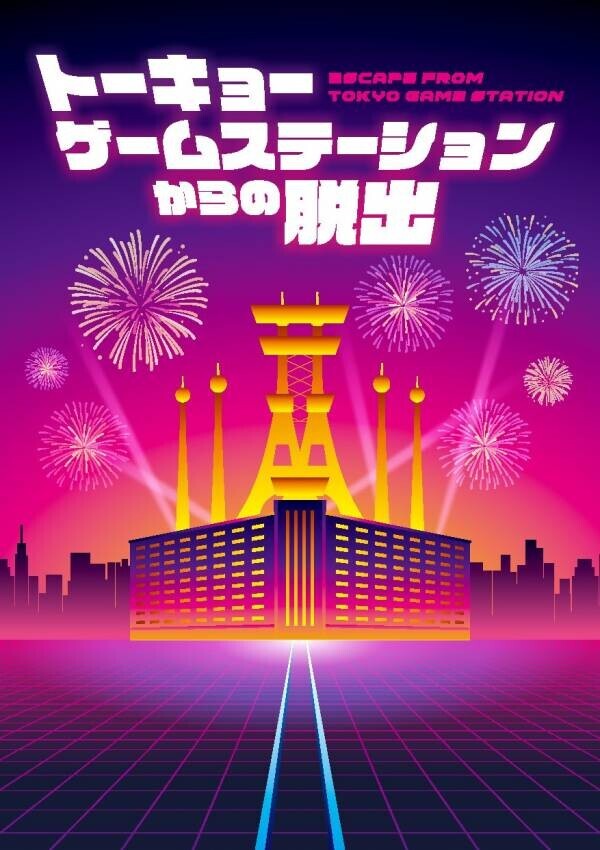 トーキョー
ゲームステーション
からの脱出

ESCAPE FROM
TOKYO GAME STATION